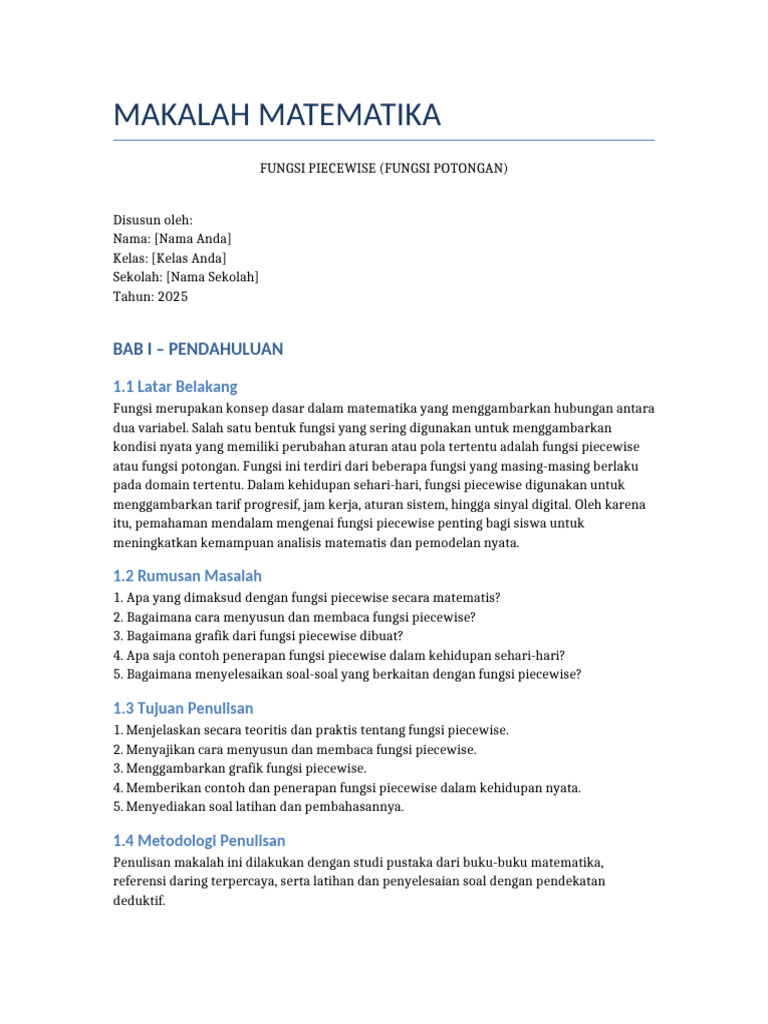 MAKALAH MATEMATIKA

FUNGSI PIECEWISE (FUNGSI POTONGAN)

Disusun oleh:
Nama: [Nama Anda]
Kelas: [Kelas Anda]
Sekolah: [Nama Sekolah]
Tahun: 2025

BAB I – PENDAHULUAN

1.1 Latar Belakang

Fungsi merupakan konsep dasar dalam matematika yang menggambarkan hubungan antara dua variabel. Salah satu bentuk fungsi yang sering digunakan untuk menggambarkan kondisi nyata yang memiliki perubahan aturan atau pola tertentu adalah fungsi piecewise atau fungsi potongan. Fungsi ini terdiri dari beberapa fungsi yang masing-masing berlaku pada domain tertentu. Dalam kehidupan sehari-hari, fungsi piecewise digunakan untuk menggambarkan tarif progresif, jam kerja, aturan sistem, hingga sinyal digital. Oleh karena itu, pemahaman mendalam mengenai fungsi piecewise penting bagi siswa untuk meningkatkan kemampuan analisis matematis dan pemodelan nyata.

1.2 Rumusan Masalah

1. Apa yang dimaksud dengan fungsi piecewise secara matematis?
2. Bagaimana cara menyusun dan membaca fungsi piecewise?
3. Bagaimana grafik dari fungsi piecewise dibuat?
4. Apa saja contoh penerapan fungsi piecewise dalam kehidupan sehari-hari?
5. Bagaimana menyelesaikan soal-soal yang berkaitan dengan fungsi piecewise?

1.3 Tujuan Penulisan

1. Menjelaskan secara teoritis dan praktis tentang fungsi piecewise.
2. Menyajikan cara menyusun dan membaca fungsi piecewise.
3. Menggambarkan grafik fungsi piecewise.
4. Memberikan contoh dan penerapan fungsi piecewise dalam kehidupan nyata.
5. Menyediakan soal latihan dan pembahasannya.

1.4 Metodologi Penulisan

Penulisan makalah ini dilakukan dengan studi pustaka dari buku-buku matematika, referensi daring terpercaya, serta latihan dan penyelesaian soal dengan pendekatan deduktif.